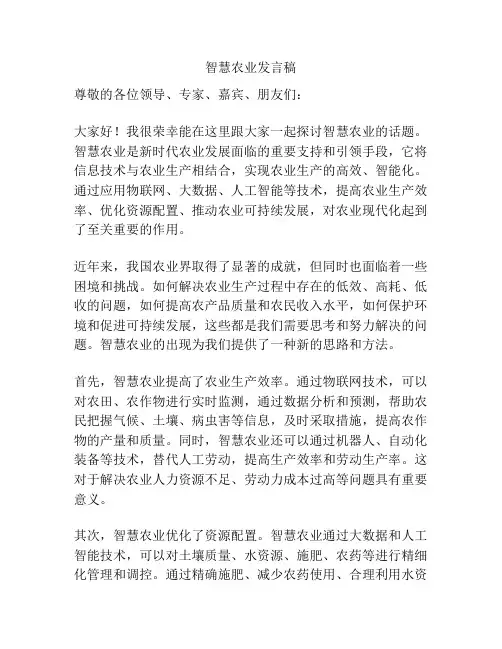 智慧农业发言稿

尊敬的各位领导、专家、嘉宾、朋友们：

大家好！我很荣幸能在这里跟大家一起探讨智慧农业的话题。智慧农业是新时代农业发展面临的重要支持和引领手段，它将信息技术与农业生产相结合，实现农业生产的高效、智能化。通过应用物联网、大数据、人工智能等技术，提高农业生产效率、优化资源配置、推动农业可持续发展，对农业现代化起到了至关重要的作用。

近年来，我国农业界取得了显著的成就，但同时也面临着一些困境和挑战。如何解决农业生产过程中存在的低效、高耗、低收的问题，如何提高农产品质量和农民收入水平，如何保护环境和促进可持续发展，这些都是我们需要思考和努力解决的问题。智慧农业的出现为我们提供了一种新的思路和方法。

首先，智慧农业提高了农业生产效率。通过物联网技术，可以对农田、农作物进行实时监测，通过数据分析和预测，帮助农民把握气候、土壤、病虫害等信息，及时采取措施，提高农作物的产量和质量。同时，智慧农业还可以通过机器人、自动化装备等技术，替代人工劳动，提高生产效率和劳动生产率。这对于解决农业人力资源不足、劳动力成本过高等问题具有重要意义。

其次，智慧农业优化了资源配置。智慧农业通过大数据和人工智能技术，可以对土壤质量、水资源、施肥、农药等进行精细化管理和调控。通过精确施肥、减少农药使用、合理利用水资